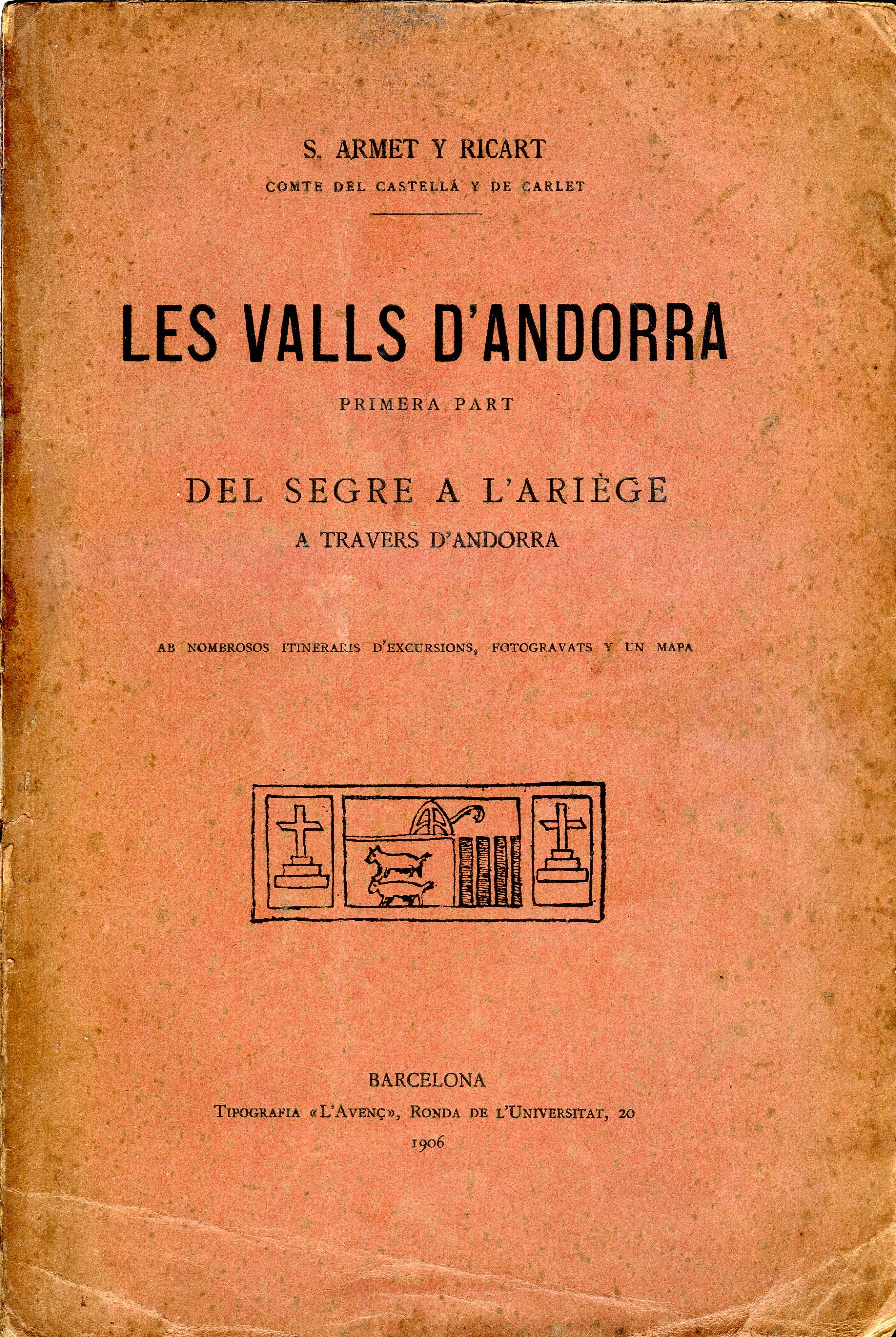 S. ARMET Y RICART
COMTE DEL CASTELLÁ Y DE CARLET

LES VALLS D'ANDORRA
PRIMERA PART

DEL SEGRE A L'ARIÈGE
A TRAVERS D'ANDORRA

AB NOMBROSOS ITINERARIS D'EXCURSIONS, FOTOGRAVATS Y UN MAPA

BARCELONA
TIPOGRAFIA «L'AVENÇ», RONDA DE L'UNIVERSITAT, 20
1906